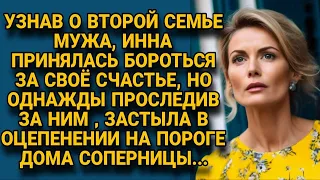 УЗНАВ О ВТОРОЙ СЕМЬЕ МУЖА, ИННА ПРИНЯЛАСЬ БОРОТЬСЯ ЗА СВОЁ СЧАСТЬЕ, НО ОДНАЖДЫ ПРОСЛЕДИВ ЗА НИМ , ЗАСТЫЛА В ОЦЕПЕНЕНИИ НА ПОРОГЕ ДОМА СОПЕРНИЦЫ...